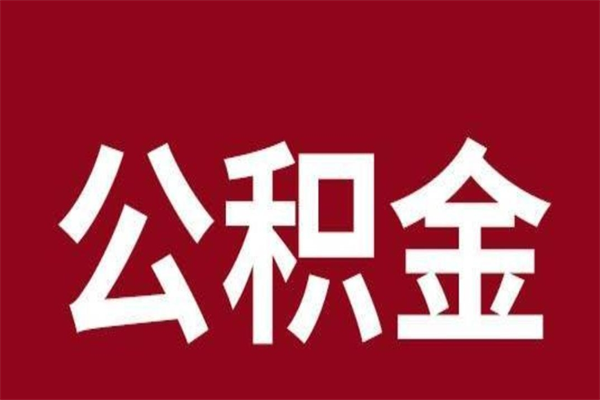 公积金